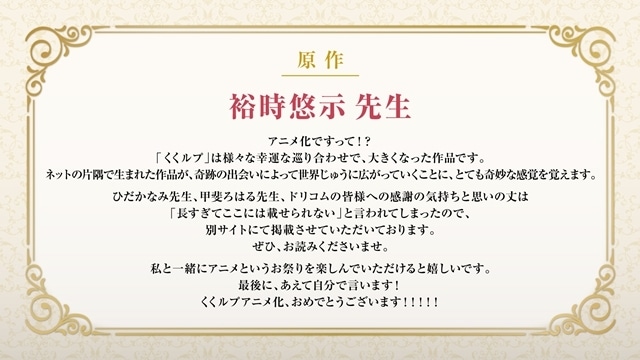 原作

裕時悠示 先生

アニメ化ですって！？
「くくルプ」は様々な幸運な巡り合わせで、大きくなった作品です。
ネットの片隅で生まれた作品が、奇跡の出会いによって世界じゅうに広がっていくことに、とても奇妙な感覚を覚えます。

ひだかなみ先生、甲斐ろはる先生、ドリコムの皆様への感謝の気持ちと思いの丈は
「長すぎてここには載せられない」と言われてしまったので、
別サイトにて掲載させていただいております。
ぜひ、お読みくださいませ。

私と一緒にアニメというお祭りを楽しんでいただけると嬉しいです。
最後に、あえて自分で言います！
くくルプアニメ化、おめでとうございます！！！！！